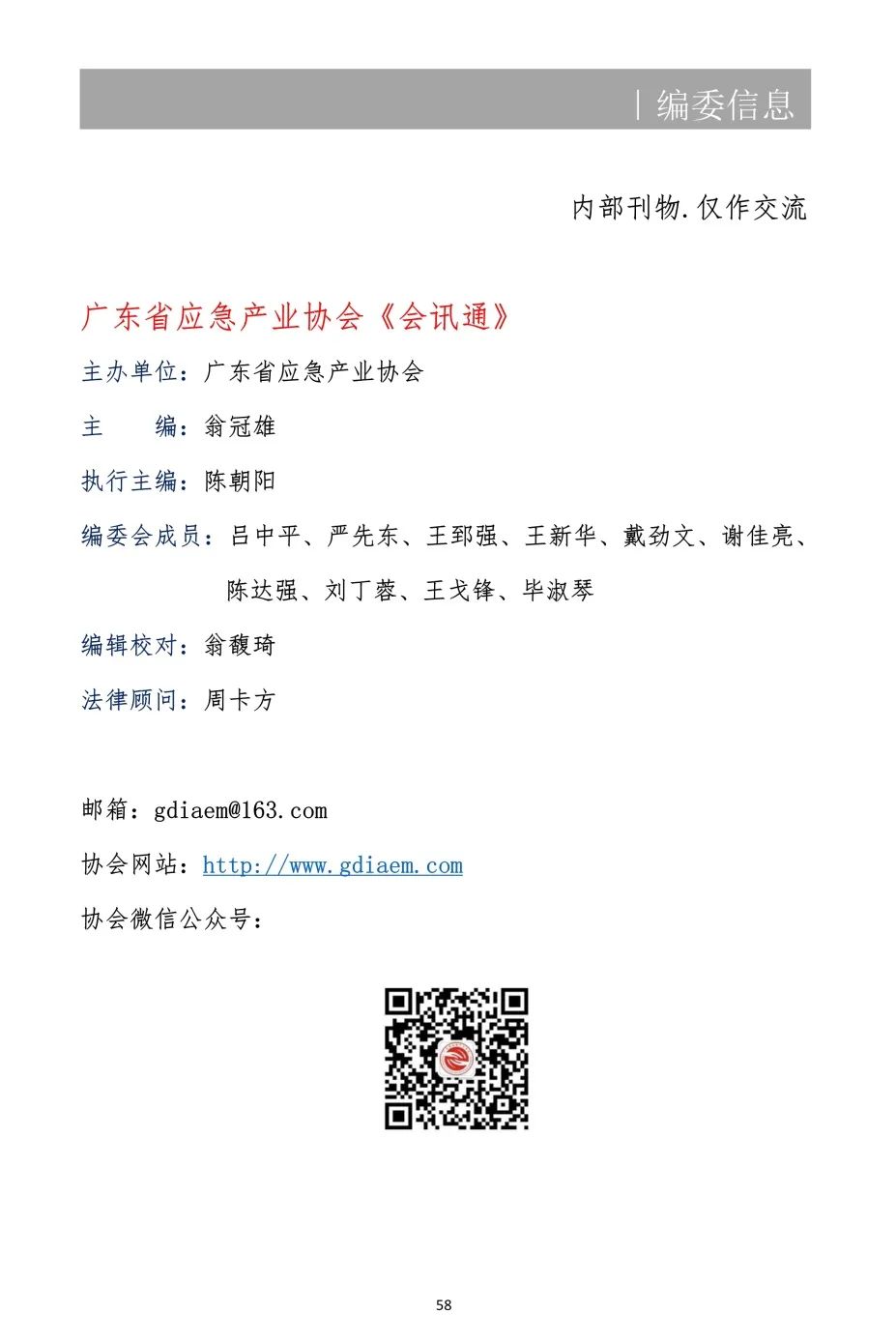 | 编委信息

内部刊物.仅作交流

广东省应急产业协会《会讯通》

主办单位：广东省应急产业协会

主　　编：翁冠雄

执行主编：陈朝阳

编委会成员：吕中平、严先东、王郅强、王新华、戴劲文、谢佳亮、陈达强、刘丁蓉、王戈锋、毕淑琴

编辑校对：翁馥琦

法律顾问：周卡方

邮箱：gdiaem@163.com

协会网站：http://www.gdiaem.com

协会微信公众号：

58